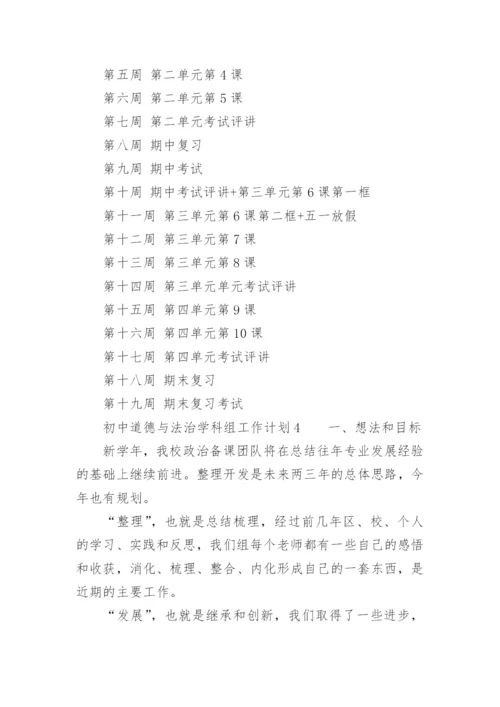 第五周 第二单元第 4 课

第六周 第二单元第 5 课

第七周 第二单元考试评讲

第八周 期中复习

第九周 期中考试

第十周 期中考试评讲+第三单元第 6 课第一框

第十一周 第三单元第 6 课第二框+五一放假

第十二周 第三单元第 7 课

第十三周 第三单元第 8 课

第十四周 第三单元单元考试评讲

第十五周 第四单元第 9 课

第十六周 第四单元第 10 课

第十七周 第四单元考试评讲

第十八周 期末复习

第十九周 期末复习考试

初中道德与法治学科组工作计划 4　　一、想法和目标

新学年，我校政治备课团队将在总结往年专业发展经验的基础上继续前进。整理开发是未来两三年的总体思路，今年也有规划。

“整理”，也就是总结梳理，经过前几年区、校、个人的学习、实践和反思，我们组每个老师都有一些自己的感悟和收获，消化、梳理、整合、内化形成自己的一套东西，是近期的主要工作。

“发展”，也就是继承和创新，我们取得了一些进步，